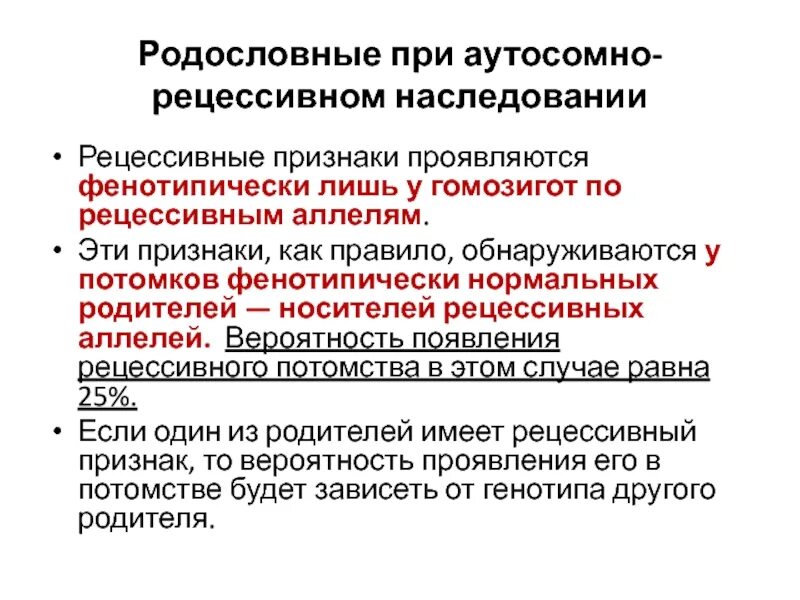 Родословные при аутосомно-рецессивном наследовании

• Рецессивные признаки проявляются фенотипически лишь у гомозигот по рецессивным аллелям.
• Эти признаки, как правило, обнаруживаются у потомков фенотипически нормальных родителей — носителей рецессивных аллелей. Вероятность появления рецессивного потомства в этом случае равна 25%.
• Если один из родителей имеет рецессивный признак, то вероятность проявления его в потомстве будет зависеть от генотипа другого родителя.